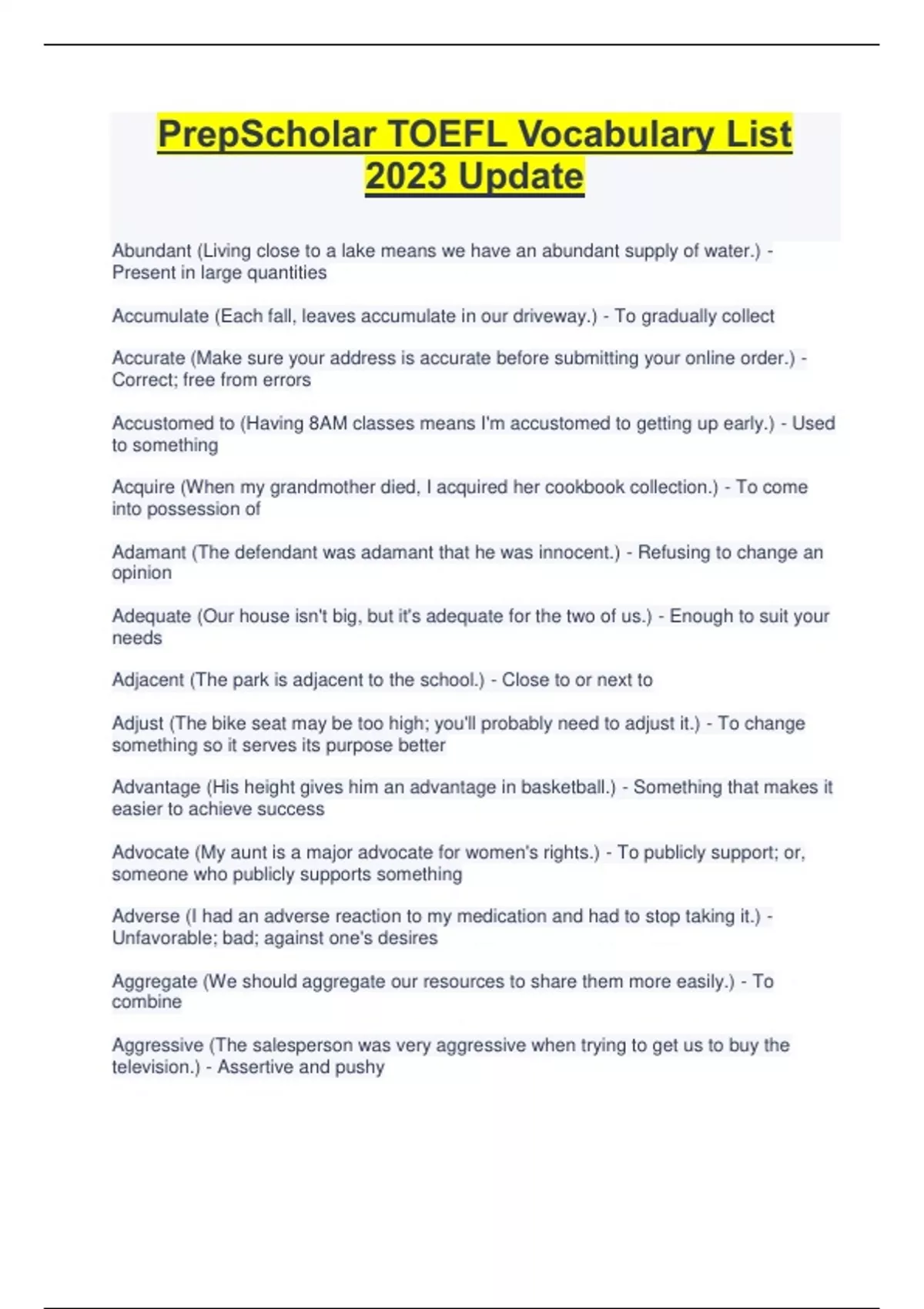 PrepScholar TOEFL Vocabulary List 2023 Update

Abundant (Living close to a lake means we have an abundant supply of water.) - Present in large quantities

Accumulate (Each fall, leaves accumulate in our driveway.) - To gradually collect

Accurate (Make sure your address is accurate before submitting your online order.) - Correct; free from errors

Accustomed to (Having 8AM classes means I'm accustomed to getting up early.) - Used to something

Acquire (When my grandmother died, I acquired her cookbook collection.) - To come into possession of

Adamant (The defendant was adamant that he was innocent.) - Refusing to change an opinion

Adequate (Our house isn't big, but it's adequate for the two of us.) - Enough to suit your needs

Adjacent (The park is adjacent to the school.) - Close to or next to

Adjust (The bike seat may be too high; you'll probably need to adjust it.) - To change something so it serves its purpose better

Advantage (His height gives him an advantage in basketball.) - Something that makes it easier to achieve success

Advocate (My aunt is a major advocate for women's rights.) - To publicly support; or, someone who publicly supports something

Adverse (I had an adverse reaction to my medication and had to stop taking it.) - Unfavorable; bad; against one's desires

Aggregate (We should aggregate our resources to share them more easily.) - To combine

Aggressive (The salesperson was very aggressive when trying to get us to buy the television.) - Assertive and pushy